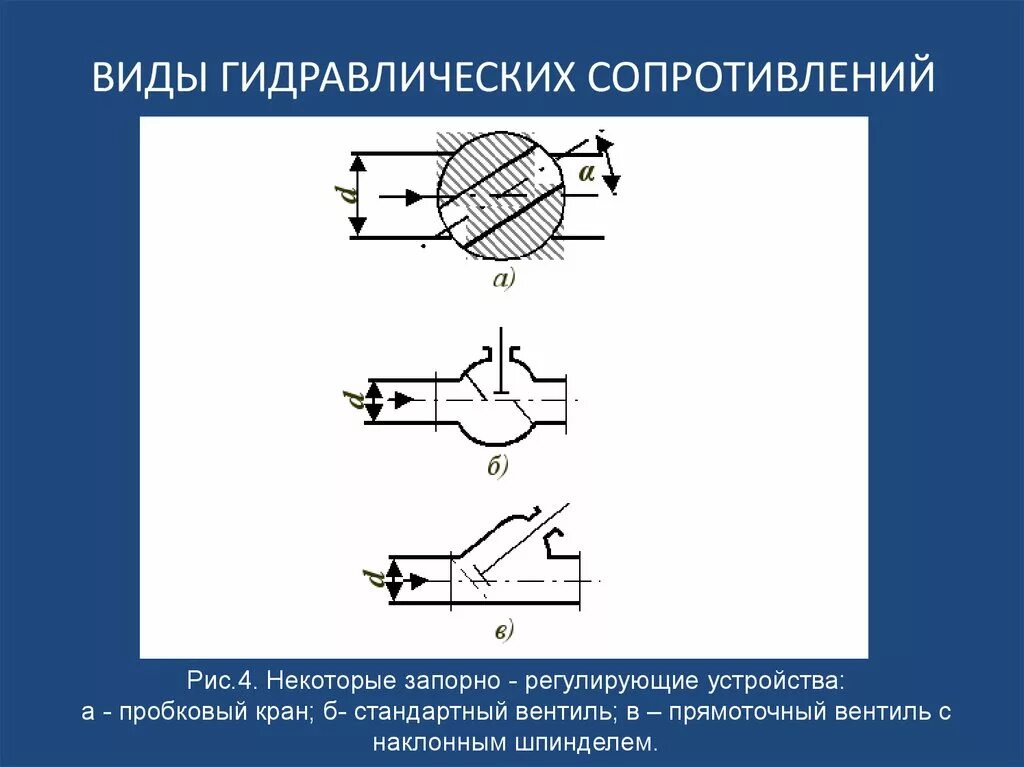 ВИДЫ ГИДРАВЛИЧЕСКИХ СОПРОТИВЛЕНИЙ

d

α

а)

d

б)

d

в)

Рис.4. Некоторые запорно - регулирующие устройства: а - пробковый кран; б- стандартный вентиль; в – прямоточный вентиль с наклонным шпинделем.